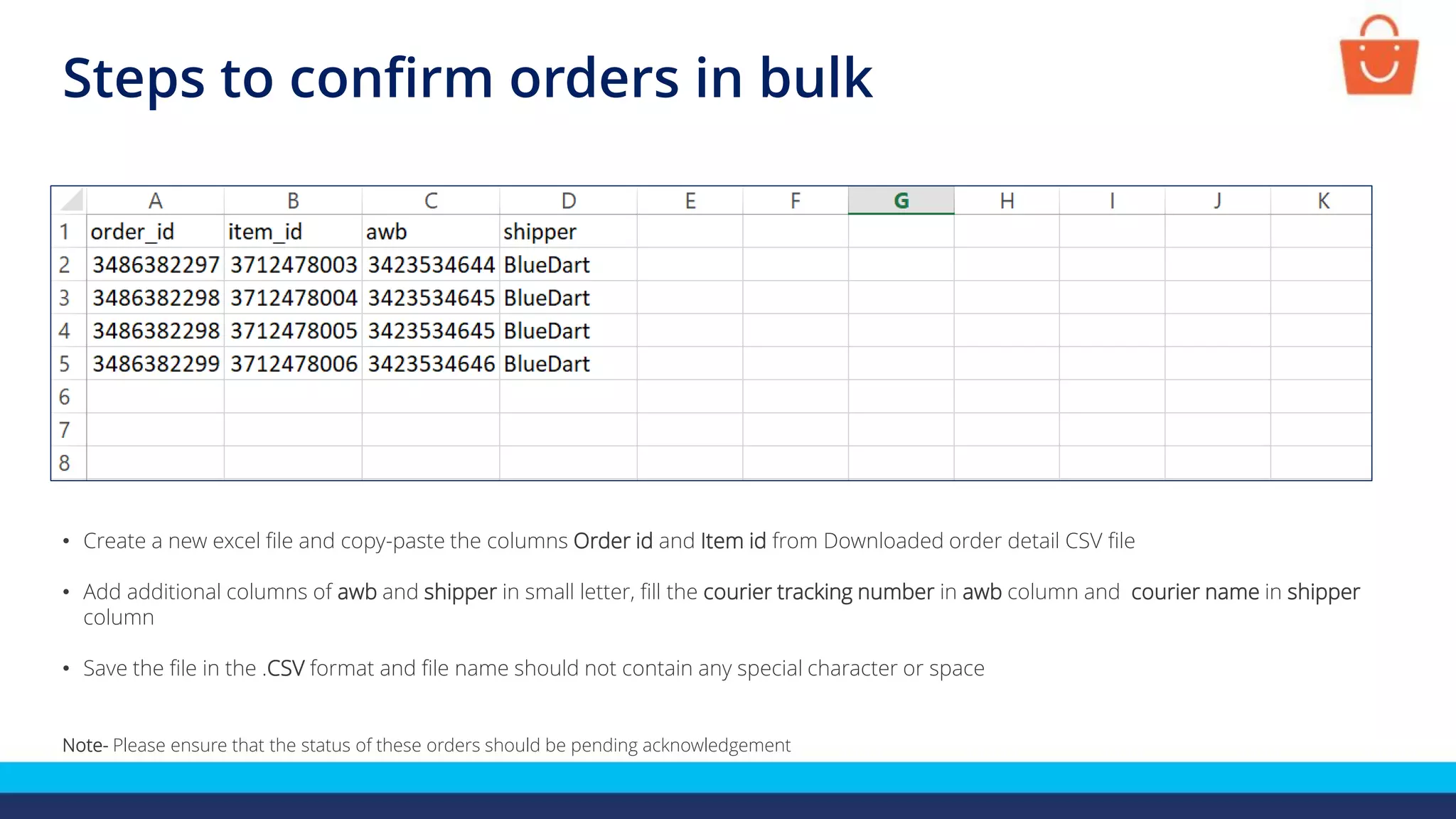 Steps to confirm orders in bulk

| | A | B | C | D | E | F | G | H | I | J | K |
|---|---|---|---|---|---|---|---|---|---|---|---|
| 1 | order_id | item_id | awb | shipper | | | | | | | |
| 2 | 3486382297 | 3712478003 | 3423534644 | BlueDart | | | | | | | |
| 3 | 3486382298 | 3712478004 | 3423534645 | BlueDart | | | | | | | |
| 4 | 3486382298 | 3712478005 | 3423534645 | BlueDart | | | | | | | |
| 5 | 3486382299 | 3712478006 | 3423534646 | BlueDart | | | | | | | |
| 6 | | | | | | | | | | | |
| 7 | | | | | | | | | | | |
| 8 | | | | | | | | | | | |

• Create a new excel file and copy-paste the columns Order id and Item id from Downloaded order detail CSV file

• Add additional columns of awb and shipper in small letter, fill the courier tracking number in awb column and courier name in shipper column

• Save the file in the .CSV format and file name should not contain any special character or space

Note- Please ensure that the status of these orders should be pending acknowledgement